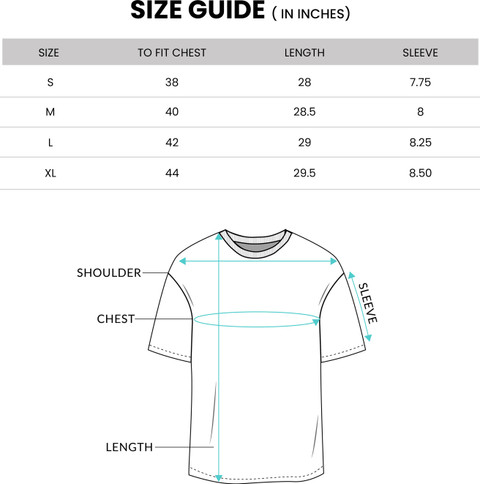 SIZE GUIDE ( IN INCHES)

| SIZE | TO FIT CHEST | LENGTH | SLEEVE |
|---|---|---|---|
| S | 38 | 28 | 7.75 |
| M | 40 | 28.5 | 8 |
| L | 42 | 29 | 8.25 |
| XL | 44 | 29.5 | 8.50 |

SHOULDER
SLEEVE
CHEST
LENGTH